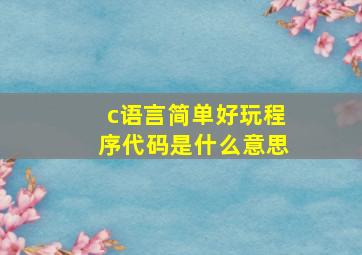 c语言简单好玩程序代码是什么意思